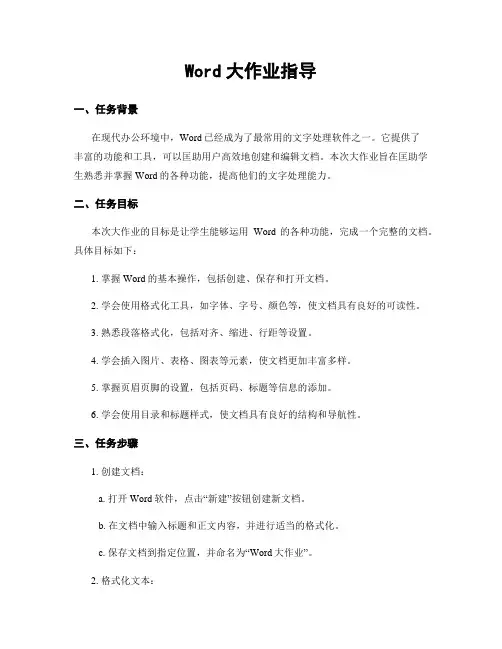 Word 大作业指导

一、任务背景

在现代办公环境中，Word 已经成为了最常用的文字处理软件之一。它提供了丰富的功能和工具，可以匡助用户高效地创建和编辑文档。本次大作业旨在匡助学生熟悉并掌握 Word 的各种功能，提高他们的文字处理能力。

二、任务目标

本次大作业的目标是让学生能够运用 Word 的各种功能，完成一个完整的文档。具体目标如下：

1. 掌握 Word 的基本操作，包括创建、保存和打开文档。

2. 学会使用格式化工具，如字体、字号、颜色等，使文档具有良好的可读性。

3. 熟悉段落格式化，包括对齐、缩进、行距等设置。

4. 学会插入图片、表格、图表等元素，使文档更加丰富多样。

5. 掌握页眉页脚的设置，包括页码、标题等信息的添加。

6. 学会使用目录和标题样式，使文档具有良好的结构和导航性。

三、任务步骤

1. 创建文档：

a. 打开 Word 软件，点击“新建”按钮创建新文档。

b. 在文档中输入标题和正文内容，并进行适当的格式化。

c. 保存文档到指定位置，并命名为“Word 大作业”。

2. 格式化文本：